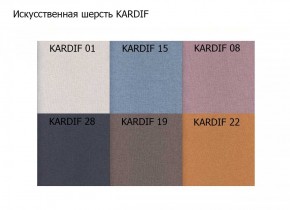 Искусственная шерсть KARDIF

KARDIF 01

KARDIF 15

KARDIF 08

KARDIF 28

KARDIF 19

KARDIF 22